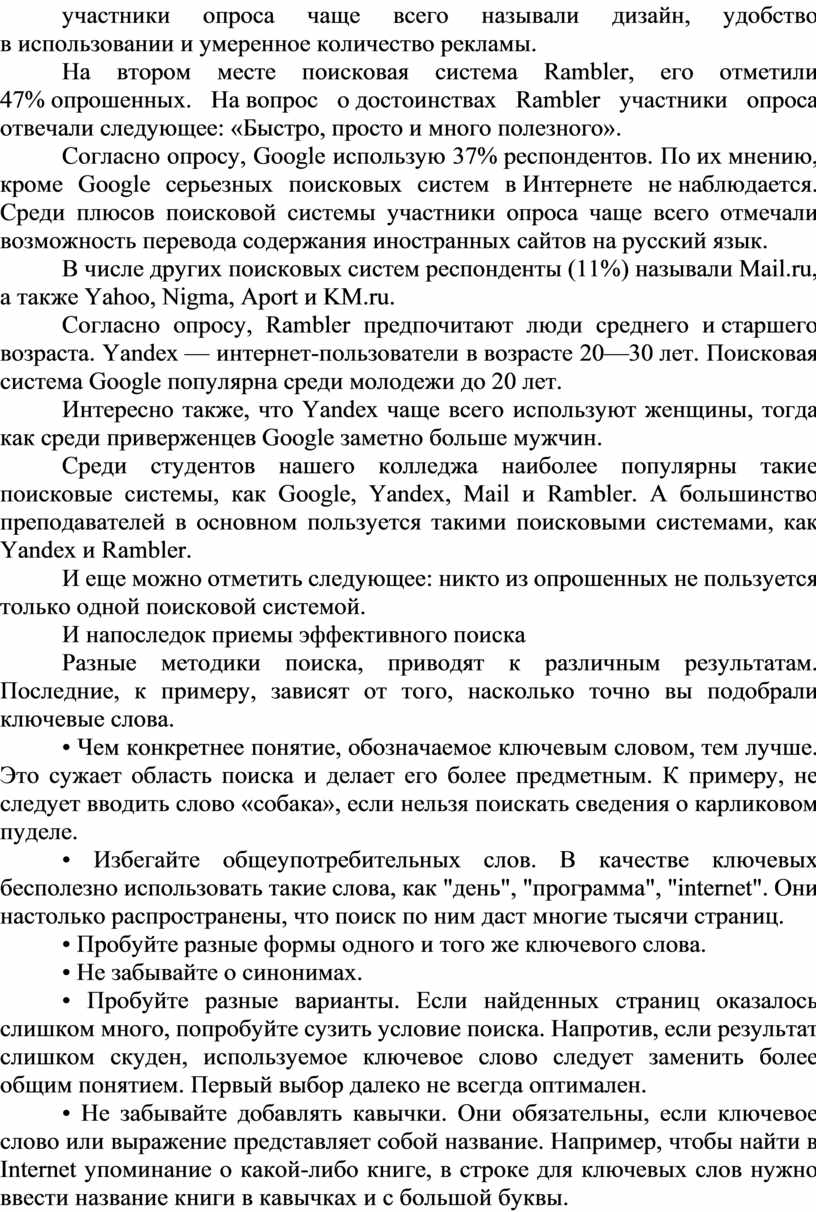 участники опроса чаще всего называли дизайн, удобство в использовании и умеренное количество рекламы.

На втором месте поисковая система Rambler, его отметили 47% опрошенных. На вопрос о достоинствах Rambler участники опроса отвечали следующее: «Быстро, просто и много полезного».

Согласно опросу, Google использую 37% респондентов. По их мнению, кроме Google серьезных поисковых систем в Интернете не наблюдается. Среди плюсов поисковой системы участники опроса чаще всего отмечали возможность перевода содержания иностранных сайтов на русский язык.

В числе других поисковых систем респонденты (11%) называли Mail.ru, а также Yahoo, Nigma, Aport и KM.ru.

Согласно опросу, Rambler предпочитают люди среднего и старшего возраста. Yandex — интернет-пользователи в возрасте 20—30 лет. Поисковая система Google популярна среди молодежи до 20 лет.

Интересно также, что Yandex чаще всего используют женщины, тогда как среди приверженцев Google заметно больше мужчин.

Среди студентов нашего колледжа наиболее популярны такие поисковые системы, как Google, Yandex, Mail и Rambler. А большинство преподавателей в основном пользуется такими поисковыми системами, как Yandex и Rambler.

И еще можно отметить следующее: никто из опрошенных не пользуется только одной поисковой системой.

И напоследок приемы эффективного поиска

Разные методики поиска, приводят к различным результатам. Последние, к примеру, зависят от того, насколько точно вы подобрали ключевые слова.

• Чем конкретнее понятие, обозначаемое ключевым словом, тем лучше. Это сужает область поиска и делает его более предметным. К примеру, не следует вводить слово «собака», если нельзя поискать сведения о карликовом пуделе.

• Избегайте общеупотребительных слов. В качестве ключевых бесполезно использовать такие слова, как "день", "программа", "internet". Они настолько распространены, что поиск по ним даст многие тысячи страниц.

• Пробуйте разные формы одного и того же ключевого слова.

• Не забывайте о синонимах.

• Пробуйте разные варианты. Если найденных страниц оказалось слишком много, попробуйте сузить условие поиска. Напротив, если результат слишком скуден, используемое ключевое слово следует заменить более общим понятием. Первый выбор далеко не всегда оптимален.

• Не забывайте добавлять кавычки. Они обязательны, если ключевое слово или выражение представляет собой название. Например, чтобы найти в Internet упоминание о какой-либо книге, в строке для ключевых слов нужно ввести название книги в кавычках и с большой буквы.